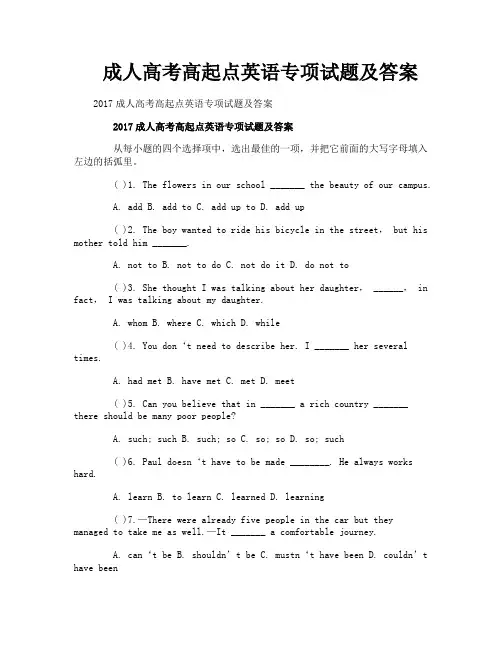 成人高考高起点英语专项试题及答案

2017 成人高考高起点英语专项试题及答案

2017 成人高考高起点英语专项试题及答案

从每小题的四个选择项中，选出最佳的一项，并把它前面的大写字母填入左边的括弧里。

( )1. The flowers in our school _______ the beauty of our campus.

A. add B. add to C. add up to D. add up

( )2. The boy wanted to ride his bicycle in the street， but his mother told him _______.

A. not to B. not to do C. not do it D. do not to

( )3. She thought I was talking about her daughter， ______， in fact， I was talking about my daughter.

A. whom B. where C. which D. while

( )4. You don 't need to describe her. I _______ her several times.

A. had met B. have met C. met D. meet

( )5. Can you believe that in _______ a rich country _______ there should be many poor people?

A. such; such B. such; so C. so; so D. so; such

( )6. Paul doesn 't have to be made ________. He always works hard.

A. learn B. to learn C. learned D. learning

( )7.—There were already five people in the car but they managed to take me as well.—It _______ a comfortable journey.

A. can 't be B. shouldn' t be C. mustn 't have been D. couldn' t have been